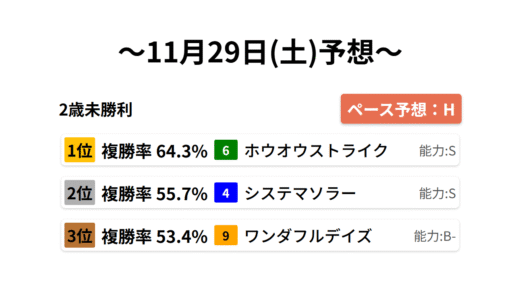 ～11月29日(土)予想～

2歳未勝利

ペース予想：H

1位 複勝率 64.3% 6 ホウオウストライク 能力:S

2位 複勝率 55.7% 4 システマソラー 能力:S

3位 複勝率 53.4% 9 ワンダフルデイズ 能力:B-